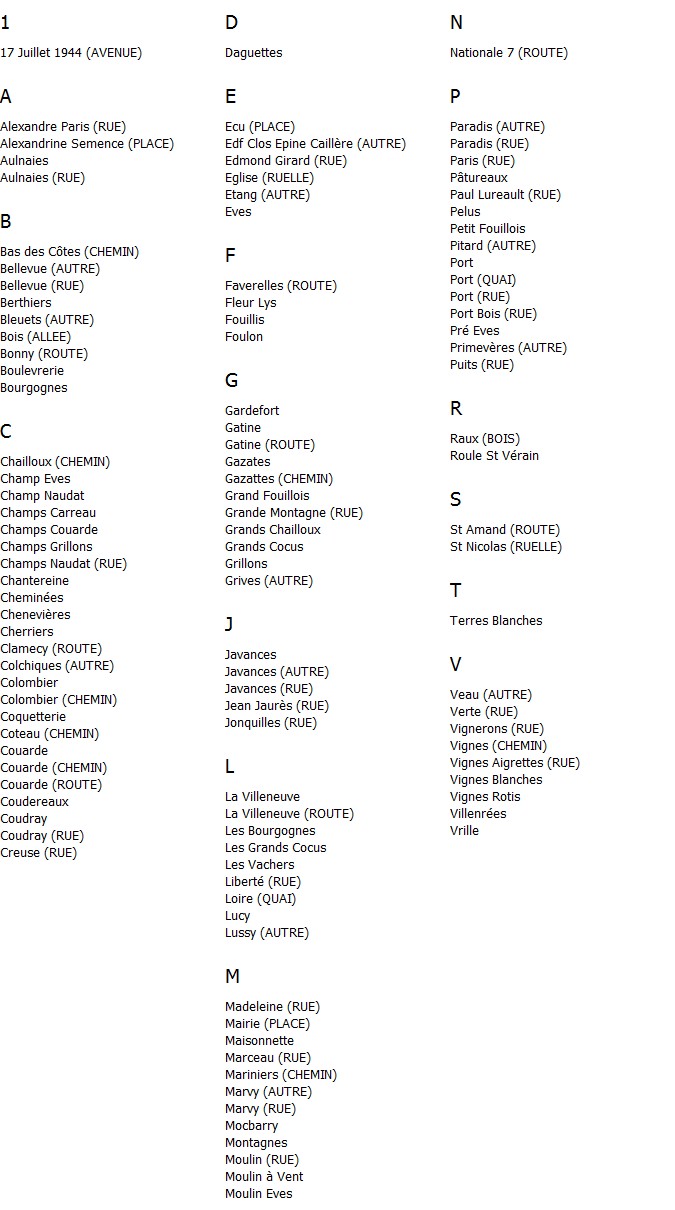 1

17 Juillet 1944 (AVENUE)

A

Alexandre Paris (RUE)
Alexandrine Semence (PLACE)
Aulnaies
Aulnaies (RUE)

B

Bas des Côtes (CHEMIN)
Bellevue (AUTRE)
Bellevue (RUE)
Berthiers
Bleuets (AUTRE)
Bois (ALLEE)
Bonny (ROUTE)
Boulevrerie
Bourgognes

C

Chailloux (CHEMIN)
Champ Eves
Champ Naudat
Champs Carreau
Champs Couarde
Champs Grillons
Champs Naudat (RUE)
Chantereine
Cheminées
Chenevières
Cherriers
Clamecy (ROUTE)
Colchiques (AUTRE)
Colombier
Colombier (CHEMIN)
Coquetterie
Coteau (CHEMIN)
Couarde
Couarde (CHEMIN)
Couarde (ROUTE)
Coudereaux
Coudray
Coudray (RUE)
Creuse (RUE)

D

Daguettes

E

Ecu (PLACE)
Edf Clos Epine Caillère (AUTRE)
Edmond Girard (RUE)
Eglise (RUELLE)
Etang (AUTRE)
Eves

F

Faverelles (ROUTE)
Fleur Lys
Fouillis
Foulon

G

Gardefort
Gatine
Gatine (ROUTE)
Gazates
Gazattes (CHEMIN)
Grand Fouillois
Grande Montagne (RUE)
Grands Chailloux
Grands Cocus
Grillons
Grives (AUTRE)

J

Javances
Javances (AUTRE)
Javances (RUE)
Jean Jaurès (RUE)
Jonquilles (RUE)

L

La Villeneuve
La Villeneuve (ROUTE)
Les Bourgognes
Les Grands Cocus
Les Vachers
Liberté (RUE)
Loire (QUAI)
Lucy
Lussy (AUTRE)

M

Madeleine (RUE)
Mairie (PLACE)
Maisonnette
Marceau (RUE)
Mariniers (CHEMIN)
Marvy (AUTRE)
Marvy (RUE)
Mocbarry
Montagnes
Moulin (RUE)
Moulin à Vent
Moulin Eves

N

Nationale 7 (ROUTE)

P

Paradis (AUTRE)
Paradis (RUE)
Paris (RUE)
Pâtureaux
Paul Lureault (RUE)
Pelus
Petit Fouillois
Pitard (AUTRE)
Port
Port (QUAI)
Port (RUE)
Port Bois (RUE)
Pré Eves
Primevères (AUTRE)
Puits (RUE)

R

Raux (BOIS)
Roule St Vérain

S

St Amand (ROUTE)
St Nicolas (RUELLE)

T

Terres Blanches

V

Veau (AUTRE)
Verte (RUE)
Vignerons (RUE)
Vignes (CHEMIN)
Vignes Aigrettes (RUE)
Vignes Blanches
Vignes Rotis
Villenrées
Vrille